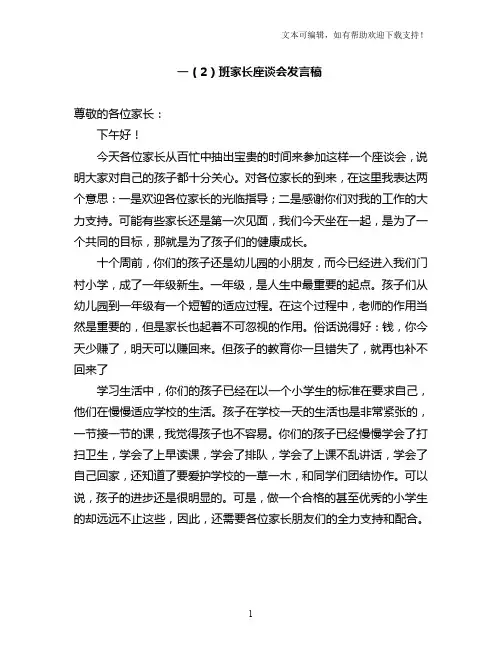 文本可编辑，如有帮助欢迎下载支持！

一（2）班家长座谈会发言稿

尊敬的各位家长：

下午好！

今天各位家长从百忙中抽出宝贵的时间来参加这样一个座谈会，说明大家对自己的孩子都十分关心。对各位家长的到来，在这里我表达两个意思：一是欢迎各位家长的光临指导；二是感谢你们对我的工作的大力支持。可能有些家长还是第一次见面，我们今天坐在一起，是为了一个共同的目标，那就是为了孩子们的健康成长。

十个周前，你们的孩子还是幼儿园的小朋友，而今已经进入我们门村小学，成了一年级新生。一年级，是人生中最重要的起点。孩子们从幼儿园到一年级有一个短暂的适应过程。在这个过程中，老师的作用当然是重要的，但是家长也起着不可忽视的作用。俗话说得好：钱，你今天少赚了，明天可以赚回来。但孩子的教育你一旦错失了，就再也补不回来了

学习生活中，你们的孩子已经在以一个小学生的标准在要求自己，他们在慢慢适应学校的生活。孩子在学校一天的生活也是非常紧张的，一节接一节的课，我觉得孩子也不容易。你们的孩子已经慢慢学会了打扫卫生，学会了上早读课，学会了排队，学会了上课不乱讲话，学会了自己回家，还知道了要爱护学校的一草一木，和同学们团结协作。可以说，孩子的进步还是很明显的。可是，做一个合格的甚至优秀的小学生的却远远不止这些，因此，还需要各位家长朋友们的全力支持和配合。

1